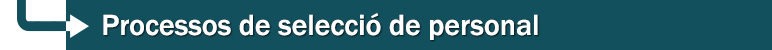 Processos de selecció de personal